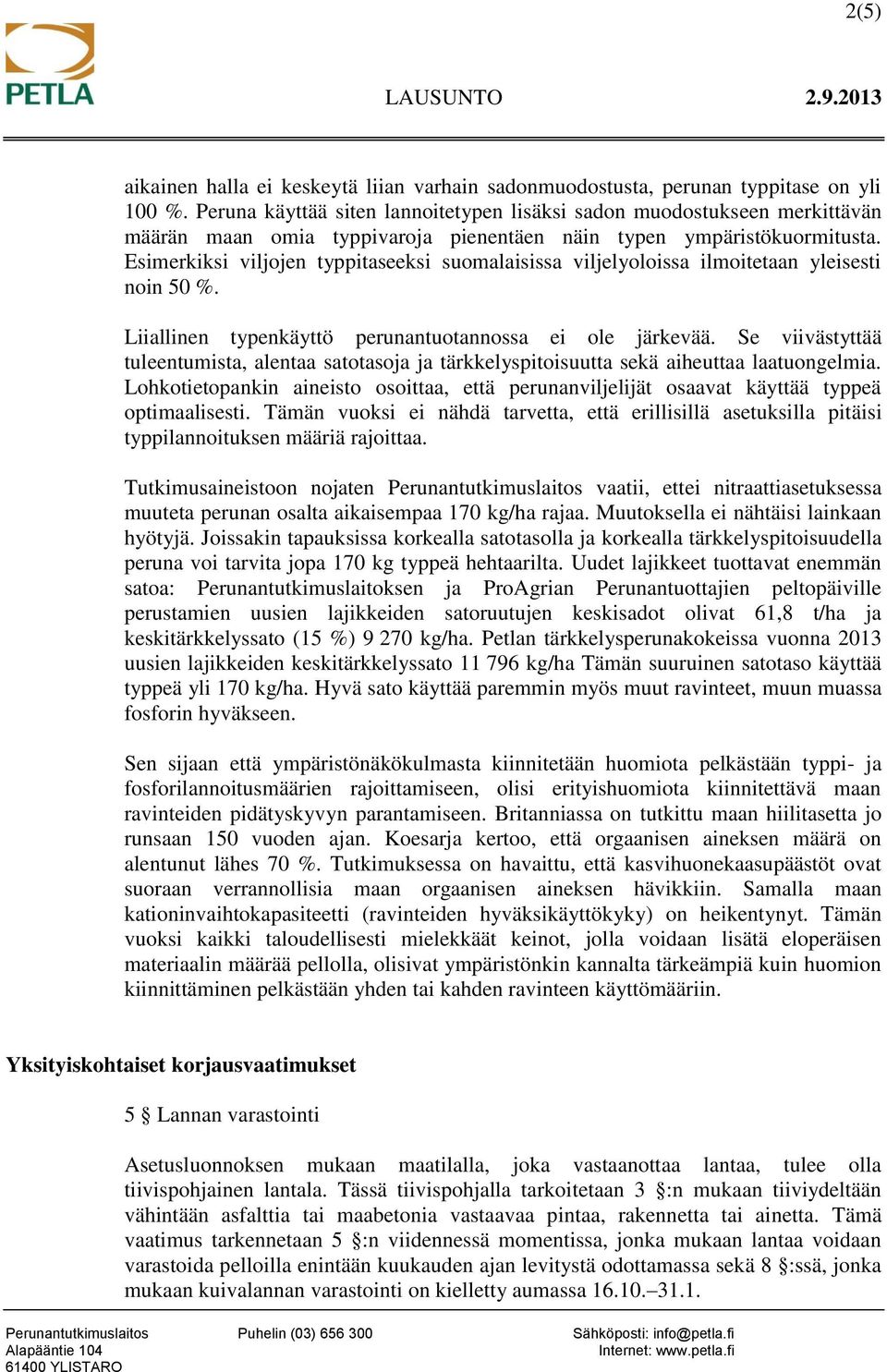 2(5)

PETLA

LAUSUNTO 2.9.2013

aikainen halla ei keskeytä liian varhain sadonmuodostusta, perunan typpitase on yli 100 %. Peruna käyttää siten lannoitetypen lisäksi sadon muodostukseen merkittävän määrän maan omia typpivaroja pienentäen näin typen ympäristökuormitusta. Esimerkiksi viljojen typpitaseeksi suomalaisissa viljelyoloissa ilmoitetaan yleisesti noin 50 %.

Liiallinen typenkäyttö perunantuotannossa ei ole järkevää. Se viivästyttää tuleentumista, alentaa satotasoja ja tärkkelyspitoisuutta sekä aiheuttaa laatuongelmia. Lohkotietopankin aineisto osoittaa, että perunanviljelijät osaavat käyttää typpeä optimaalisesti. Tämän vuoksi ei nähdä tarvetta, että erillisillä asetuksilla pitäisi typpilannoituksen määriä rajoittaa.

Tutkimusaineistoon nojaten Perunantutkimuslaitos vaatii, ettei nitraattiasetuksessa muuteta perunan osalta aikaisempaa 170 kg/ha rajaa. Muutoksella ei nähtäisi lainkaan hyötyjä. Joissakin tapauksissa korkealla satotasolla ja korkealla tärkkelyspitoisuudella peruna voi tarvita jopa 170 kg typpeä hehtaarilta. Uudet lajikkeet tuottavat enemmän satoa: Perunantutkimuslaitoksen ja ProAgrian Perunantuottajien peltopäiville perustamien uusien lajikkeiden satoruutujen keskisadot olivat 61,8 t/ha ja keskitärkkelyssato (15 %) 9 270 kg/ha. Petlan tärkkelysperunakokeissa vuonna 2013 uusien lajikkeiden keskitärkkelyssato 11 796 kg/ha Tämän suuruinen satotaso käyttää typpeä yli 170 kg/ha. Hyvä sato käyttää paremmin myös muut ravinteet, muun muassa fosforin hyväkseen.

Sen sijaan että ympäristönäkökulmasta kiinnitetään huomiota pelkästään typpi- ja fosforilannoitusmäärien rajoittamiseen, olisi erityishuomiota kiinnitettävä maan ravinteiden pidätyskyvyn parantamiseen. Britanniassa on tutkittu maan hiilitasetta jo runsaan 150 vuoden ajan. Koesarja kertoo, että orgaanisen aineksen määrä on alentunut lähes 70 %. Tutkimuksessa on havaittu, että kasvihuonekaasupäästöt ovat suoraan verrannollisia maan orgaanisen aineksen hävikkiin. Samalla maan kationinvaihtokapasiteetti (ravinteiden hyväksikäyttökyky) on heikentynyt. Tämän vuoksi kaikki taloudellisesti mielekkäät keinot, jolla voidaan lisätä eloperäisen materiaalin määrää pellolla, olisivat ympäristönkin kannalta tärkeämpiä kuin huomion kiinnittäminen pelkästään yhden tai kahden ravinteen käyttömääriin.

Yksityiskohtaiset korjausvaatimukset

5 § Lannan varastointi

Asetusluonnoksen mukaan maatilalla, joka vastaanottaa lantaa, tulee olla tiivispohjainen lantala. Tässä tiivispohjalla tarkoitetaan 3 §:n mukaan tiiviydeltään vähintään asfalttia tai maabetonia vastaavaa pintaa, rakennetta tai ainetta. Tämä vaatimus tarkennetaan 5 §:n viidennessä momentissa, jonka mukaan lantaa voidaan varastoida pelloilla enintään kuukauden ajan levitystä odottamassa sekä 8 §:ssä, jonka mukaan kuivalannan varastointi on kielletty aumassa 16.10.–31.1.

Perunantutkimuslaitos
Alapääntie 104
61400 YLISTARO

Puhelin (03) 656 300

Sähköposti: info@petla.fi
Internet: www.petla.fi